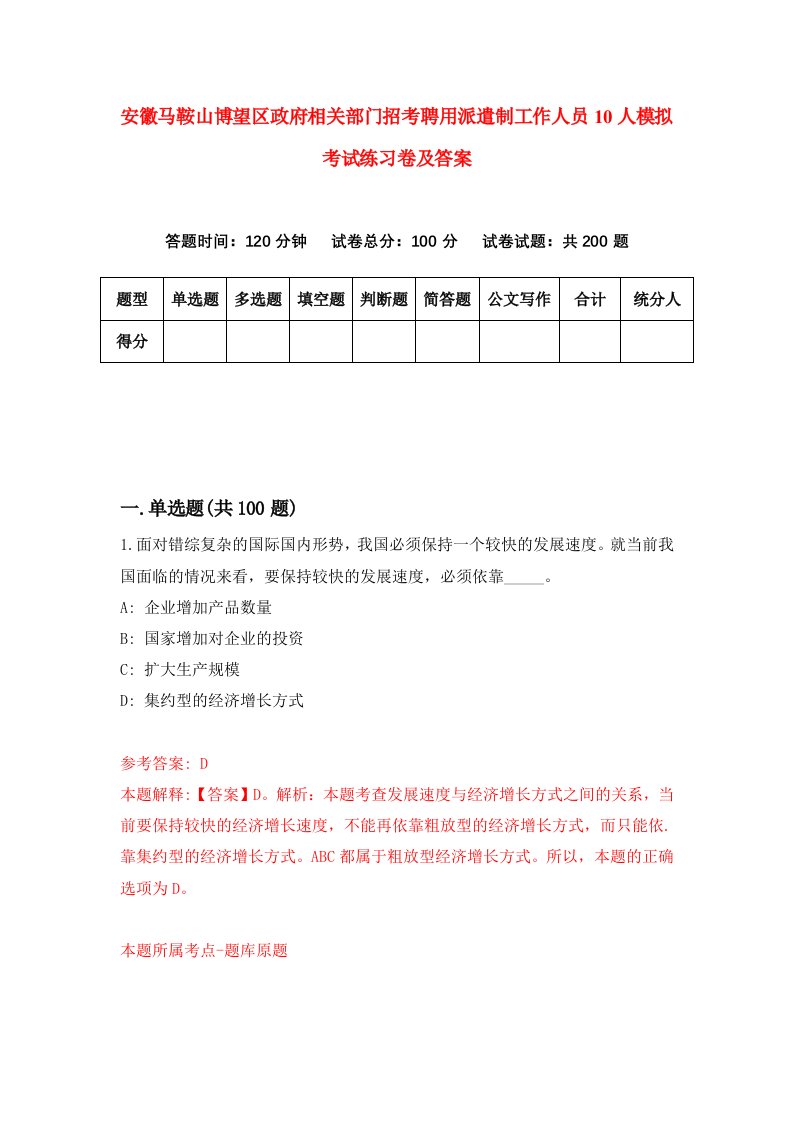 安徽马鞍山博望区政府相关部门招考聘用派遣制工作人员10人模拟考试练习卷及答案

答题时间：120分钟　试卷总分：100分　试卷试题：共200题

| 题型 | 单选题 | 多选题 | 填空题 | 判断题 | 简答题 | 公文写作 | 合计 | 统分人 |
|---|---|---|---|---|---|---|---|---|
| 得分 | | | | | | | | |

一.单选题(共100题)

1.面对错综复杂的国际国内形势，我国必须保持一个较快的发展速度。就当前我国面临的情况来看，要保持较快的发展速度，必须依靠_____。

A: 企业增加产品数量

B: 国家增加对企业的投资

C: 扩大生产规模

D: 集约型的经济增长方式

参考答案: D

本题解释:【答案】D。解析：本题考查发展速度与经济增长方式之间的关系，当前要保持较快的经济增长速度，不能再依靠粗放型的经济增长方式，而只能依.靠集约型的经济增长方式。ABC都属于粗放型经济增长方式。所以，本题的正确选项为D。

本题所属考点-题库原题